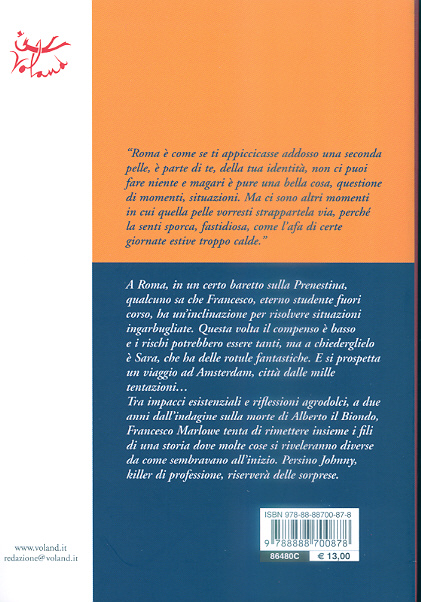 Voland

"Roma è come se ti appiccicasse addosso una seconda pelle, è parte di te, della tua identità, non ci puoi fare niente e magari è pure una bella cosa, questione di momenti, situazioni. Ma ci sono altri momenti in cui quella pelle vorresti strappartela via, perché la senti sporca, fastidiosa, come l'afa di certe giornate estive troppo calde."

A Roma, in un certo baretto sulla Prenestina, qualcuno sa che Francesco, eterno studente fuori corso, ha un'inclinazione per risolvere situazioni ingarbugliate. Questa volta il compenso è basso e i rischi potrebbero essere tanti, ma a chiederglielo è Sara, che ha delle rotule fantastiche. E si prospetta un viaggio ad Amsterdam, città dalle mille tentazioni…
Tra impacci esistenziali e riflessioni agrodolci, a due anni dall'indagine sulla morte di Alberto il Biondo, Francesco Marlowe tenta di rimettere insieme i fili di una storia dove molte cose si riveleranno diverse da come sembravano all'inizio. Persino Johnny, killer di professione, riserverà delle sorprese.

ISBN 978-88-88700-87-8
9 788888 700878
86480C € 13,00

www.voland.it
redazione@voland.it